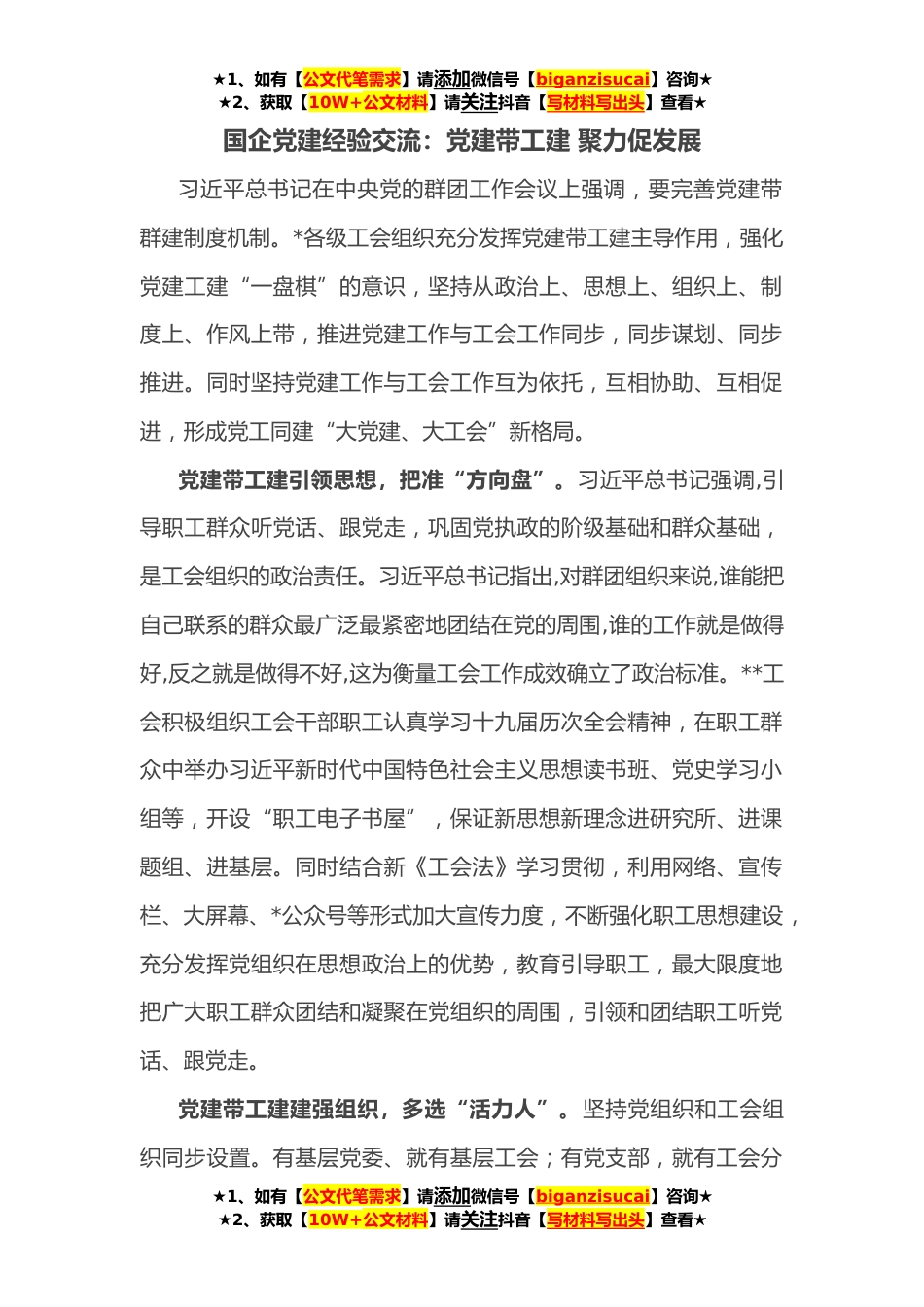 ★1、如有【公文代笔需求】请添加微信号【biganzisucai】咨询★
★2、获取【10W+公文材料】请关注抖音【写材料写出头】查看★

国企党建经验交流：党建带工建 聚力促发展

习近平总书记在中央党的群团工作会议上强调，要完善党建带群建制度机制。*各级工会组织充分发挥党建带工建主导作用，强化党建工建“一盘棋”的意识，坚持从政治上、思想上、组织上、制度上、作风上带，推进党建工作与工会工作同步，同步谋划、同步推进。同时坚持党建工作与工会工作互为依托，互相协助、互相促进，形成党工同建“大党建、大工会”新格局。

党建带工建引领思想，把准“方向盘”。习近平总书记强调,引导职工群众听党话、跟党走，巩固党执政的阶级基础和群众基础，是工会组织的政治责任。习近平总书记指出,对群团组织来说,谁能把自己联系的群众最广泛最紧密地团结在党的周围,谁的工作就是做得好,反之就是做得不好,这为衡量工会工作成效确立了政治标准。**工会积极组织工会干部职工认真学习十九届历次全会精神，在职工群众中举办习近平新时代中国特色社会主义思想读书班、党史学习小组等，开设“职工电子书屋”，保证新思想新理念进研究所、进课题组、进基层。同时结合新《工会法》学习贯彻，利用网络、宣传栏、大屏幕、*公众号等形式加大宣传力度，不断强化职工思想建设，充分发挥党组织在思想政治上的优势，教育引导职工，最大限度地把广大职工群众团结和凝聚在党组织的周围，引领和团结职工听党话、跟党走。

党建带工建建强组织，多选“活力人”。坚持党组织和工会组织同步设置。有基层党委、就有基层工会；有党支部，就有工会分

★1、如有【公文代笔需求】请添加微信号【biganzisucai】咨询★
★2、获取【10W+公文材料】请关注抖音【写材料写出头】查看★